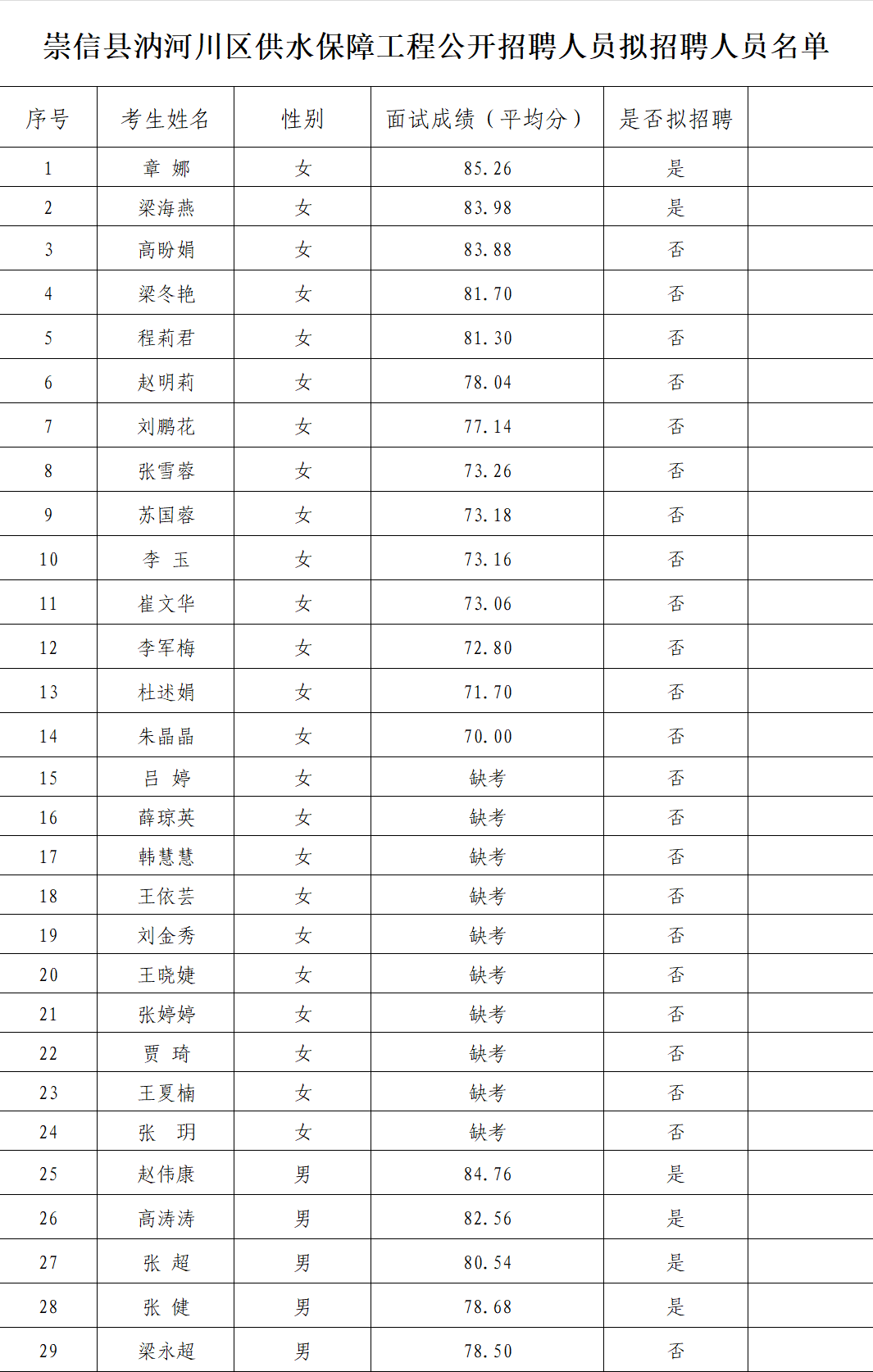 崇信县汭河川区供水保障工程公开招聘人员拟招聘人员名单

| 序号 | 考生姓名 | 性别 | 面试成绩（平均分） | 是否拟招聘 | |
|---|---|---|---|---|---|
| 1 | 章 娜 | 女 | 85.26 | 是 | |
| 2 | 梁海燕 | 女 | 83.98 | 是 | |
| 3 | 高盼娟 | 女 | 83.88 | 否 | |
| 4 | 梁冬艳 | 女 | 81.70 | 否 | |
| 5 | 程莉君 | 女 | 81.30 | 否 | |
| 6 | 赵明莉 | 女 | 78.04 | 否 | |
| 7 | 刘鹏花 | 女 | 77.14 | 否 | |
| 8 | 张雪蓉 | 女 | 73.26 | 否 | |
| 9 | 苏国蓉 | 女 | 73.18 | 否 | |
| 10 | 李 玉 | 女 | 73.16 | 否 | |
| 11 | 崔文华 | 女 | 73.06 | 否 | |
| 12 | 李军梅 | 女 | 72.80 | 否 | |
| 13 | 杜述娟 | 女 | 71.70 | 否 | |
| 14 | 朱晶晶 | 女 | 70.00 | 否 | |
| 15 | 吕 婷 | 女 | 缺考 | 否 | |
| 16 | 薛琼英 | 女 | 缺考 | 否 | |
| 17 | 韩慧慧 | 女 | 缺考 | 否 | |
| 18 | 王依芸 | 女 | 缺考 | 否 | |
| 19 | 刘金秀 | 女 | 缺考 | 否 | |
| 20 | 王晓婕 | 女 | 缺考 | 否 | |
| 21 | 张婷婷 | 女 | 缺考 | 否 | |
| 22 | 贾 琦 | 女 | 缺考 | 否 | |
| 23 | 王夏楠 | 女 | 缺考 | 否 | |
| 24 | 张 玥 | 女 | 缺考 | 否 | |
| 25 | 赵伟康 | 男 | 84.76 | 是 | |
| 26 | 高涛涛 | 男 | 82.56 | 是 | |
| 27 | 张 超 | 男 | 80.54 | 是 | |
| 28 | 张 健 | 男 | 78.68 | 是 | |
| 29 | 梁永超 | 男 | 78.50 | 否 | |